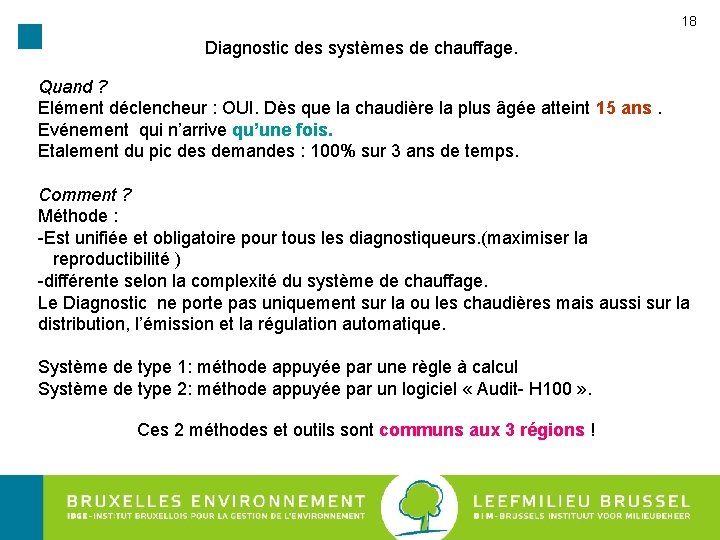 18

Diagnostic des systèmes de chauffage.

Quand ?
Elément déclencheur : OUI. Dès que la chaudière la plus âgée atteint 15 ans .
Evénement qui n'arrive qu'une fois.
Etalement du pic des demandes : 100% sur 3 ans de temps.

Comment ?
Méthode :
-Est unifiée et obligatoire pour tous les diagnostiqueurs.(maximiser la reproductibilité )
-différente selon la complexité du système de chauffage.
Le Diagnostic ne porte pas uniquement sur la ou les chaudières mais aussi sur la distribution, l'émission et la régulation automatique.

Système de type 1: méthode appuyée par une règle à calcul
Système de type 2: méthode appuyée par un logiciel « Audit- H100 ».

Ces 2 méthodes et outils sont communs aux 3 régions !

BRUXELLES ENVIRONNEMENT
IBGE-INSTITUT BRUXELLOIS POUR LA GESTION DE L'ENVIRONNEMENT
LEEFMILIEU BRUSSEL
BIM-BRUSSELS INSTITUUT VOOR MILIEUBEHEER